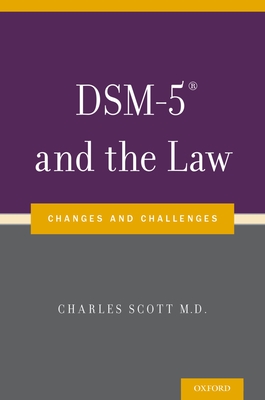 DSM-5®
and the Law

CHANGES AND CHALLENGES

CHARLES SCOTT M.D.

OXFORD